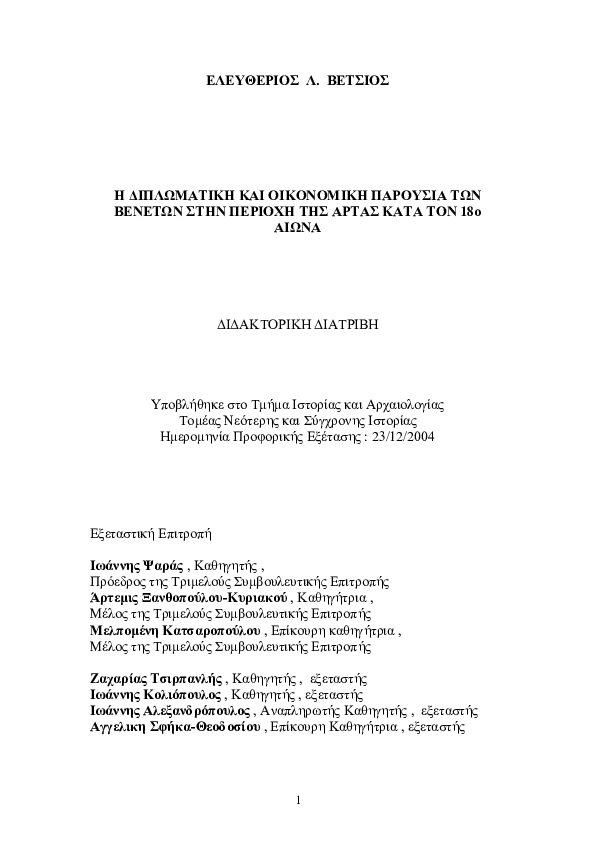 ΕΛΕΥΘΕΡΙΟΣ Λ. ΒΕΤΣΙΟΣ

Η ΔΙΠΛΩΜΑΤΙΚΗ ΚΑΙ ΟΙΚΟΝΟΜΙΚΗ ΠΑΡΟΥΣΙΑ ΤΩΝ ΒΕΝΕΤΩΝ ΣΤΗΝ ΠΕΡΙΟΧΗ ΤΗΣ ΑΡΤΑΣ ΚΑΤΑ ΤΟΝ 18ο ΑΙΩΝΑ

ΔΙΔΑΚΤΟΡΙΚΗ ΔΙΑΤΡΙΒΗ

Υποβλήθηκε στο Τμήμα Ιστορίας και Αρχαιολογίας
Τομέας Νεότερης και Σύγχρονης Ιστορίας
Ημερομηνία Προφορικής Εξέτασης : 23/12/2004

Εξεταστική Επιτροπή

Ιωάννης Ψαράς , Καθηγητής ,
Πρόεδρος της Τριμελούς Συμβουλευτικής Επιτροπής
Άρτεμις Ξανθοπούλου-Κυριακού , Καθηγήτρια ,
Μέλος της Τριμελούς Συμβουλευτικής Επιτροπής
Μελπομένη Κατσαροπούλου , Επίκουρη καθηγήτρια ,
Μέλος της Τριμελούς Συμβουλευτικής Επιτροπής

Ζαχαρίας Τσιρπανλής , Καθηγητής , εξεταστής
Ιωάννης Κολιόπουλος , Καθηγητής , εξεταστής
Ιωάννης Αλεξανδρόπουλος , Αναπληρωτής Καθηγητής , εξεταστής
Αγγελικη Σφήκα-Θεοδοσίου , Επίκουρη Καθηγήτρια , εξεταστής

1